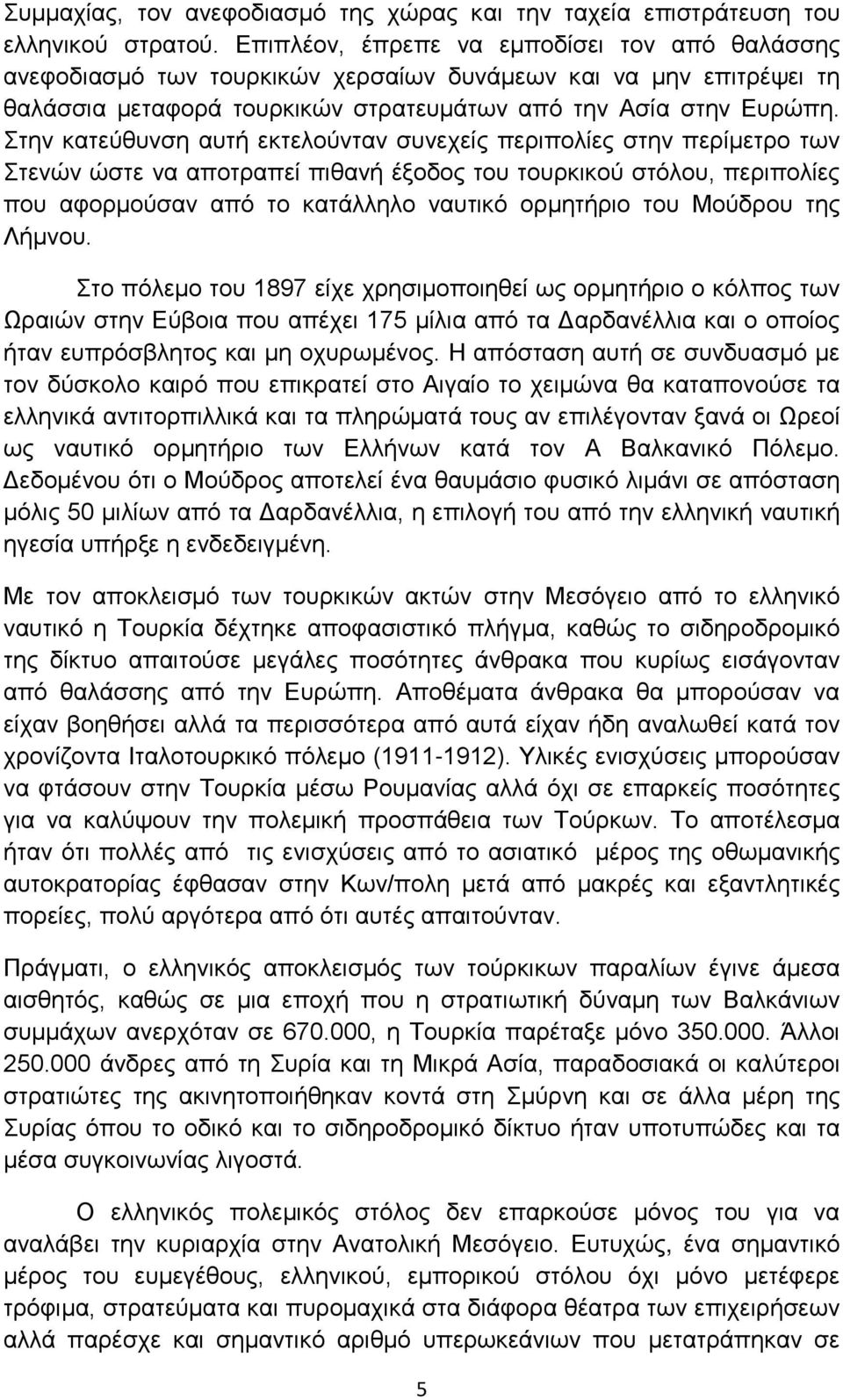 Συμμαχίας, τον ανεφοδιασμό της χώρας και την ταχεία επιστράτευση του ελληνικού στρατού. Επιπλέον, έπρεπε να εμποδίσει τον από θαλάσσης ανεφοδιασμό των τουρκικών χερσαίων δυνάμεων και να μην επιτρέψει τη θαλάσσια μεταφορά τουρκικών στρατευμάτων από την Ασία στην Ευρώπη. Στην κατεύθυνση αυτή εκτελούνταν συνεχείς περιπολίες στην περίμετρο των Στενών ώστε να αποτραπεί πιθανή έξοδος του τουρκικού στόλου, περιπολίες που αφορμούσαν από το κατάλληλο ναυτικό ορμητήριο του Μούδρου της Λήμνου.

Στο πόλεμο του 1897 είχε χρησιμοποιηθεί ως ορμητήριο ο κόλπος των Ωραιών στην Εύβοια που απέχει 175 μίλια από τα Δαρδανέλλια και ο οποίος ήταν ευπρόσβλητος και μη οχυρωμένος. Η απόσταση αυτή σε συνδυασμό με τον δύσκολο καιρό που επικρατεί στο Αιγαίο το χειμώνα θα καταπονούσε τα ελληνικά αντιτορπιλλικά και τα πληρώματά τους αν επιλέγονταν ξανά οι Ωρεοί ως ναυτικό ορμητήριο των Ελλήνων κατά τον Α Βαλκανικό Πόλεμο. Δεδομένου ότι ο Μούδρος αποτελεί ένα θαυμάσιο φυσικό λιμάνι σε απόσταση μόλις 50 μιλίων από τα Δαρδανέλλια, η επιλογή του από την ελληνική ναυτική ηγεσία υπήρξε η ενδεδειγμένη.

Με τον αποκλεισμό των τουρκικών ακτών στην Μεσόγειο από το ελληνικό ναυτικό η Τουρκία δέχτηκε αποφασιστικό πλήγμα, καθώς το σιδηροδρομικό της δίκτυο απαιτούσε μεγάλες ποσότητες άνθρακα που κυρίως εισάγονταν από θαλάσσης από την Ευρώπη. Αποθέματα άνθρακα θα μπορούσαν να είχαν βοηθήσει αλλά τα περισσότερα από αυτά είχαν ήδη αναλωθεί κατά τον χρονίζοντα Ιταλοτουρκικό πόλεμο (1911-1912). Υλικές ενισχύσεις μπορούσαν να φτάσουν στην Τουρκία μέσω Ρουμανίας αλλά όχι σε επαρκείς ποσότητες για να καλύψουν την πολεμική προσπάθεια των Τούρκων. Το αποτέλεσμα ήταν ότι πολλές από τις ενισχύσεις από το ασιατικό μέρος της οθωμανικής αυτοκρατορίας έφθασαν στην Κων/πολη μετά από μακρές και εξαντλητικές πορείες, πολύ αργότερα από ότι αυτές απαιτούνταν.

Πράγματι, ο ελληνικός αποκλεισμός των τούρκικων παραλίων έγινε άμεσα αισθητός, καθώς σε μια εποχή που η στρατιωτική δύναμη των Βαλκάνιων συμμάχων ανερχόταν σε 670.000, η Τουρκία παρέταξε μόνο 350.000. Άλλοι 250.000 άνδρες από τη Συρία και τη Μικρά Ασία, παραδοσιακά οι καλύτεροι στρατιώτες της ακινητοποιήθηκαν κοντά στη Σμύρνη και σε άλλα μέρη της Συρίας όπου το οδικό και το σιδηροδρομικό δίκτυο ήταν υποτυπώδη και τα μέσα συγκοινωνίας λιγοστά.

Ο ελληνικός πολεμικός στόλος δεν επαρκούσε μόνος του για να αναλάβει την κυριαρχία στην Ανατολική Μεσόγειο. Ευτυχώς, ένα σημαντικό μέρος του ευμεγέθους, ελληνικού, εμπορικού στόλου όχι μόνο μετέφερε τρόφιμα, στρατεύματα και πυρομαχικά στα διάφορα θέατρα των επιχειρήσεων αλλά παρέσχε και σημαντικό αριθμό υπερωκεάνιων που μετατράπηκαν σε

5